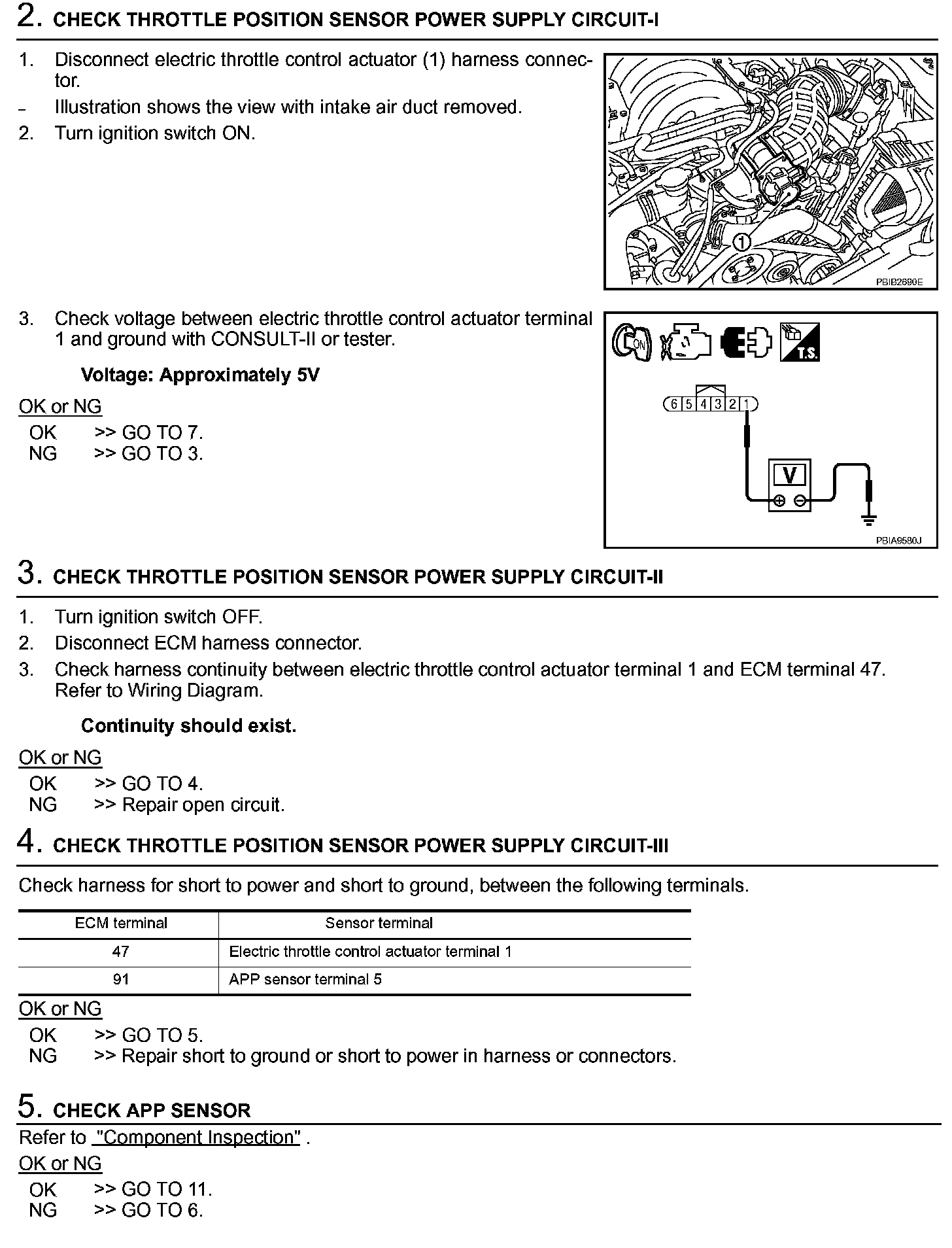 2. CHECK THROTTLE POSITION SENSOR POWER SUPPLY CIRCUIT-I

1. Disconnect electric throttle control actuator (1) harness connector.
– Illustration shows the view with intake air duct removed.
2. Turn ignition switch ON.

1

PBIB2690E

3. Check voltage between electric throttle control actuator terminal 1 and ground with CONSULT-II or tester.

Voltage: Approximately 5V

OK or NG
OK >> GO TO 7.
NG >> GO TO 3.

ON

T.S.

6 5 4 3 2 1

V

PBIA9580J

3. CHECK THROTTLE POSITION SENSOR POWER SUPPLY CIRCUIT-II

1. Turn ignition switch OFF.
2. Disconnect ECM harness connector.
3. Check harness continuity between electric throttle control actuator terminal 1 and ECM terminal 47. Refer to Wiring Diagram.

Continuity should exist.

OK or NG
OK >> GO TO 4.
NG >> Repair open circuit.

4. CHECK THROTTLE POSITION SENSOR POWER SUPPLY CIRCUIT-III

Check harness for short to power and short to ground, between the following terminals.

| ECM terminal | Sensor terminal |
|---|---|
| 47 | Electric throttle control actuator terminal 1 |
| 91 | APP sensor terminal 5 |

OK or NG
OK >> GO TO 5.
NG >> Repair short to ground or short to power in harness or connectors.

5. CHECK APP SENSOR

Refer to "Component Inspection" .

OK or NG
OK >> GO TO 11.
NG >> GO TO 6.